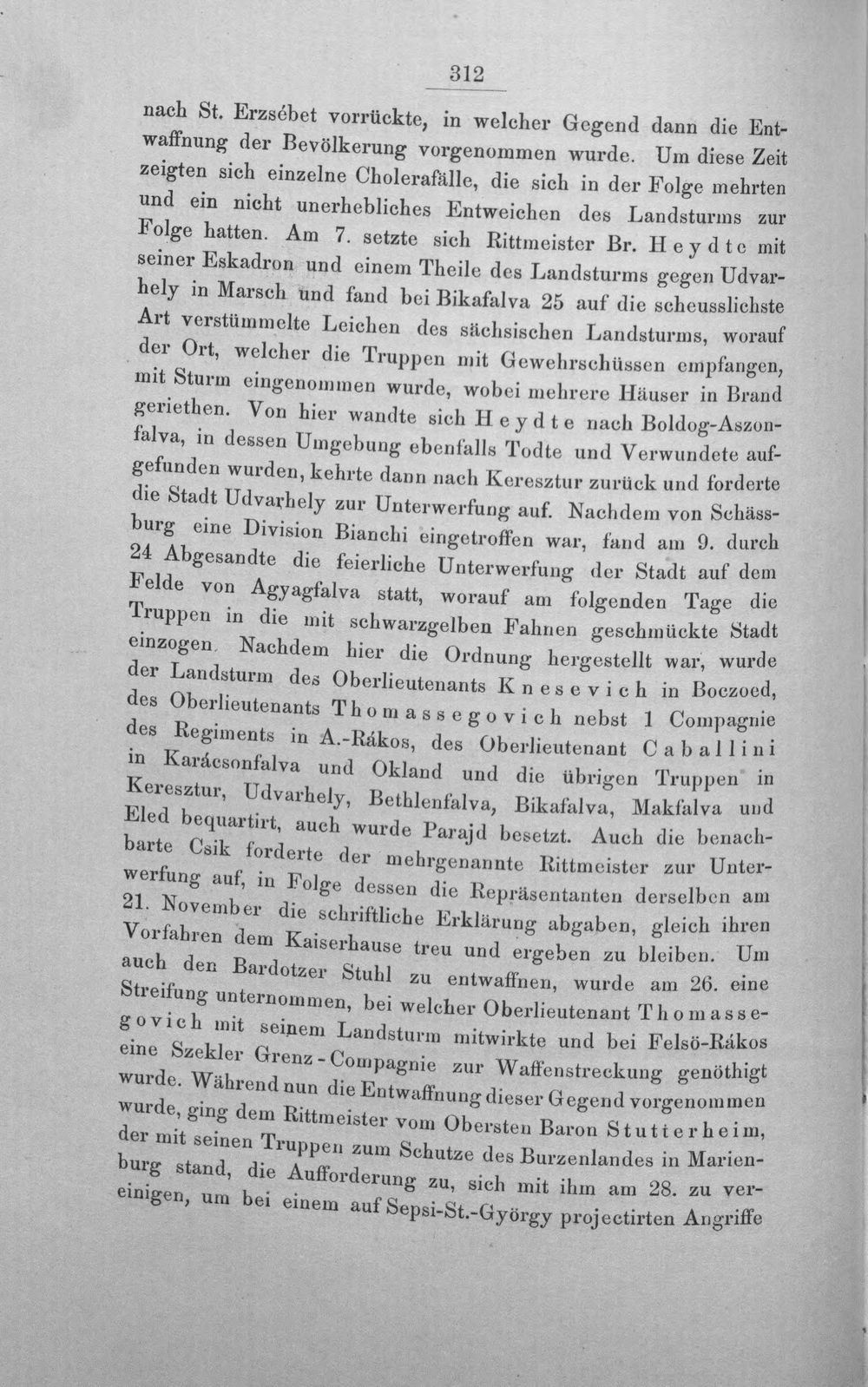 312

nach St. Erzsébet vorrückte, in welcher Gegend dann die Entwaffnung der Bevölkerung vorgenommen wurde. Um diese Zeit zeigten sich einzelne Cholerafälle, die sich in der Folge mehrten und ein nicht unerhebliches Entweichen des Landsturms zur Folge hatten. Am 7. setzte sich Rittmeister Br. Heydte mit seiner Eskadron und einem Theile des Landsturms gegen Udvarhely in Marsch und fand bei Bikafalva 25 auf die scheusslichste Art verstümmelte Leichen des sächsischen Landsturms, worauf der Ort, welcher die Truppen mit Gewehrschüssen empfangen, mit Sturm eingenommen wurde, wobei mehrere Häuser in Brand geriethen. Von hier wandte sich Heydte nach Boldog-Aszonfalva, in dessen Umgebung ebenfalls Todte und Verwundete aufgefunden wurden, kehrte dann nach Keresztur zurück und forderte die Stadt Udvarhely zur Unterwerfung auf. Nachdem von Schässburg eine Division Bianchi eingetroffen war, fand am 9. durch 24 Abgesandte die feierliche Unterwerfung der Stadt auf dem Felde von Agyagfalva statt, worauf am folgenden Tage die Truppen in die mit schwarzgelben Fahnen geschmückte Stadt einzogen. Nachdem hier die Ordnung hergestellt war, wurde der Landsturm des Oberlieutenants Knesevich in Boczoed, des Oberlieutenants Thomassegovich nebst 1 Compagnie des Regiments in A.-Rákos, des Oberlieutenant Caballini in Karácsonfalva und Okland und die übrigen Truppen in Keresztur, Udvarhely, Bethlenfalva, Bikafalva, Makfalva und Eled bequartirt, auch wurde Parajd besetzt. Auch die benachbarte Csik forderte der mehrgenannte Rittmeister zur Unterwerfung auf, in Folge dessen die Repräsentanten derselben am 21. November die schriftliche Erklärung abgaben, gleich ihren Vorfahren dem Kaiserhause treu und ergeben zu bleiben. Um auch den Bardotzer Stuhl zu entwaffnen, wurde am 26. eine Streifung unternommen, bei welcher Oberlieutenant Thomassegovich mit seinem Landsturm mitwirkte und bei Felsö-Rákos eine Szekler Grenz-Compagnie zur Waffenstreckung genöthigt wurde. Während nun die Entwaffnung dieser Gegend vorgenommen wurde, ging dem Rittmeister vom Obersten Baron Stutterheim, der mit seinen Truppen zum Schutze des Burzenlandes in Marienburg stand, die Aufforderung zu, sich mit ihm am 28. zu vereinigen, um bei einem auf Sepsi-St.-György projectirten Angriffe